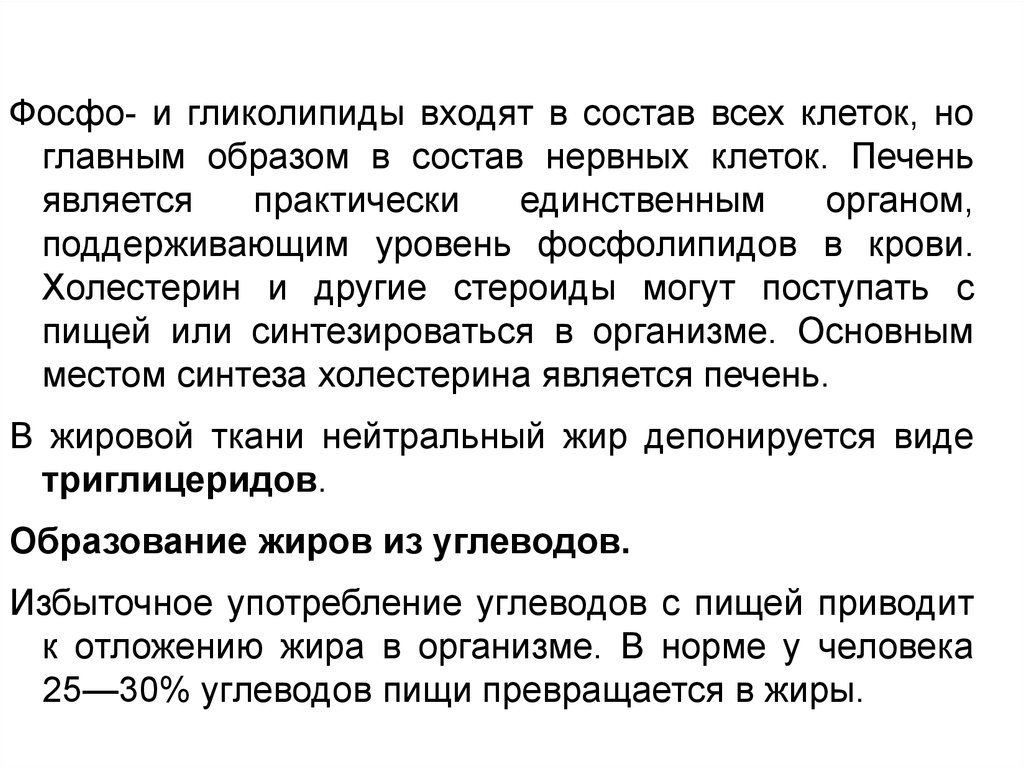 Фосфо- и гликолипиды входят в состав всех клеток, но главным образом в состав нервных клеток. Печень является практически единственным органом, поддерживающим уровень фосфолипидов в крови. Холестерин и другие стероиды могут поступать с пищей или синтезироваться в организме. Основным местом синтеза холестерина является печень.

В жировой ткани нейтральный жир депонируется виде триглицеридов.

Образование жиров из углеводов.

Избыточное употребление углеводов с пищей приводит к отложению жира в организме. В норме у человека 25—30% углеводов пищи превращается в жиры.